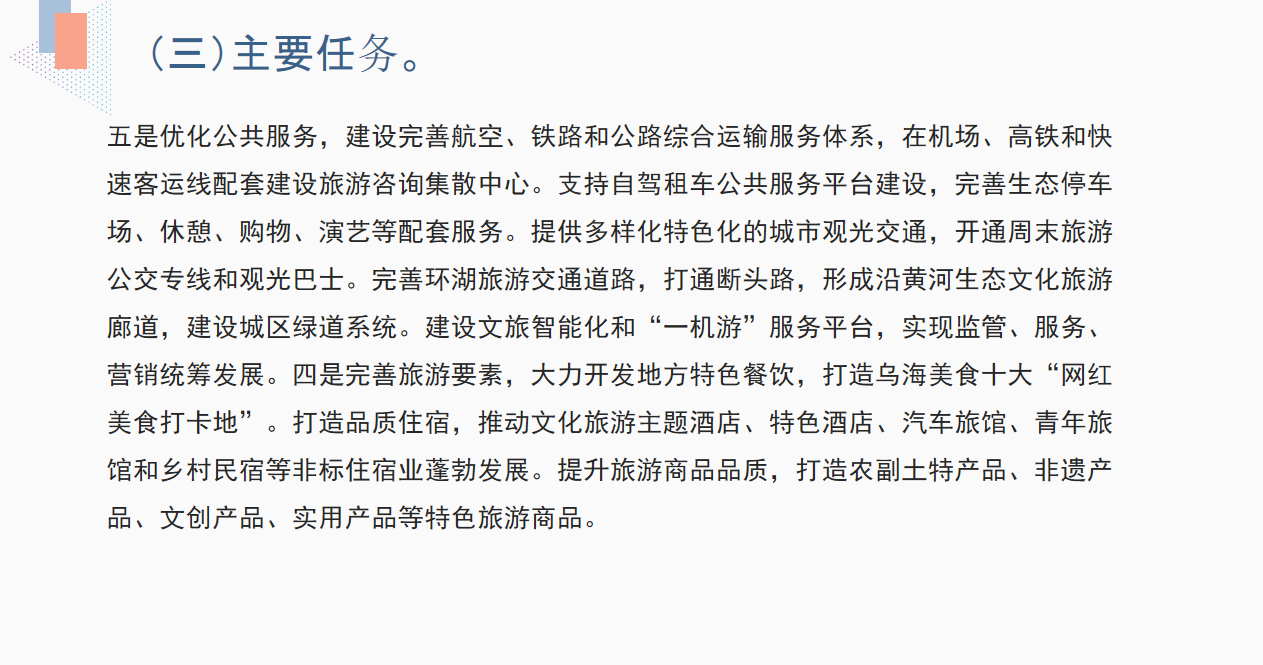 （三）主要任务。

五是优化公共服务，建设完善航空、铁路和公路综合运输服务体系，在机场、高铁和快速客运线配套建设旅游咨询集散中心。支持自驾租车公共服务平台建设，完善生态停车场、休憩、购物、演艺等配套服务。提供多样化特色化的城市观光交通，开通周末旅游公交专线和观光巴士。完善环湖旅游交通道路，打通断头路，形成沿黄河生态文化旅游廊道，建设城区绿道系统。建设文旅智能化和“一机游”服务平台，实现监管、服务、营销统筹发展。四是完善旅游要素，大力开发地方特色餐饮，打造乌海美食十大“网红美食打卡地”。打造品质住宿，推动文化旅游主题酒店、特色酒店、汽车旅馆、青年旅馆和乡村民宿等非标住宿业蓬勃发展。提升旅游商品品质，打造农副土特产品、非遗产品、文创产品、实用产品等特色旅游商品。